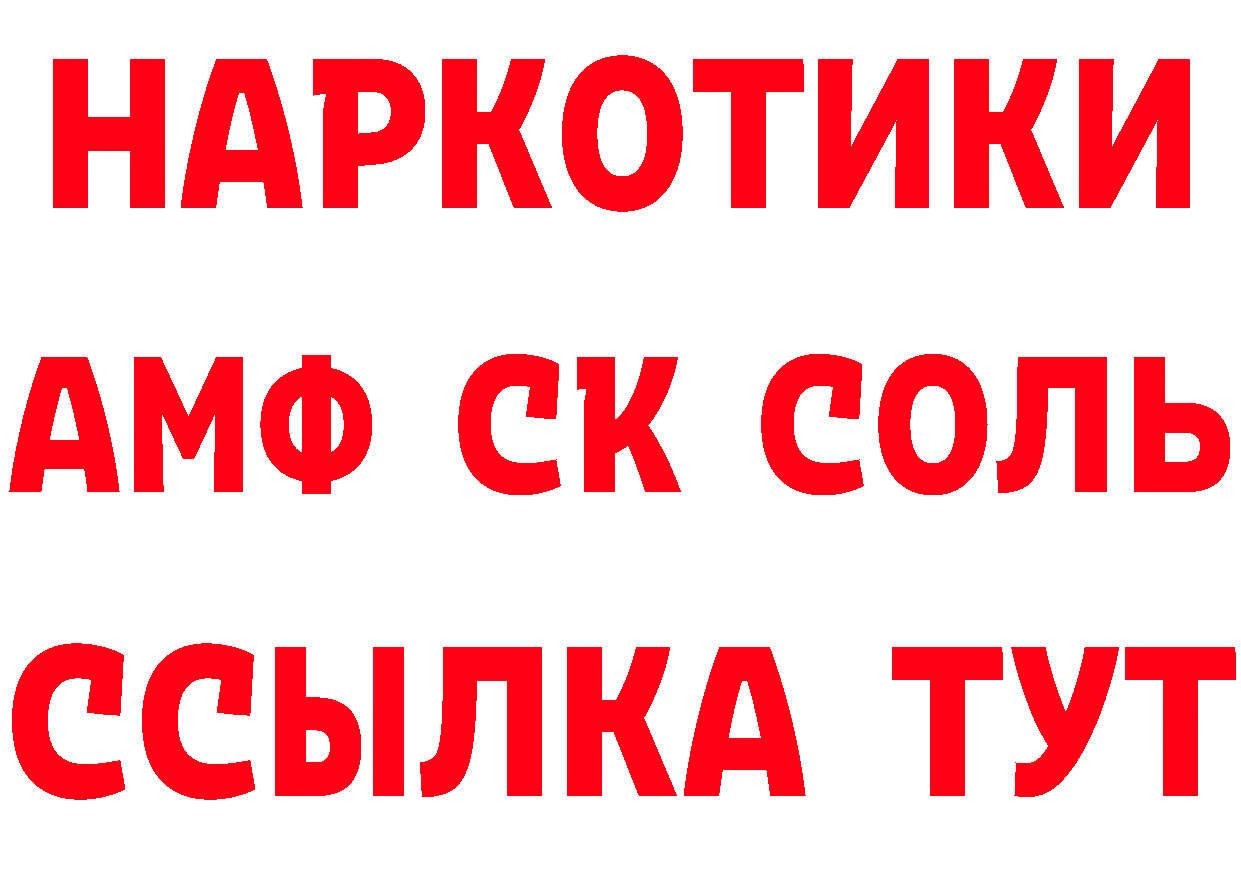 НАРКОТИКИ
АМФ СК СОЛЬ
ССЫЛКА ТУТ